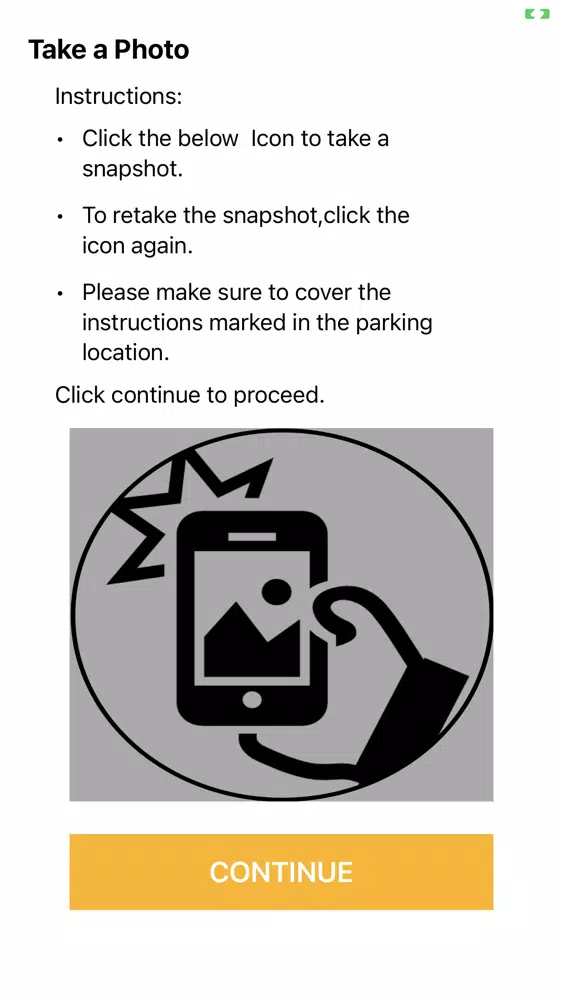 Take a Photo

Instructions:

• Click the below Icon to take a snapshot.

• To retake the snapshot,click the icon again.

• Please make sure to cover the instructions marked in the parking location.

Click continue to proceed.

CONTINUE